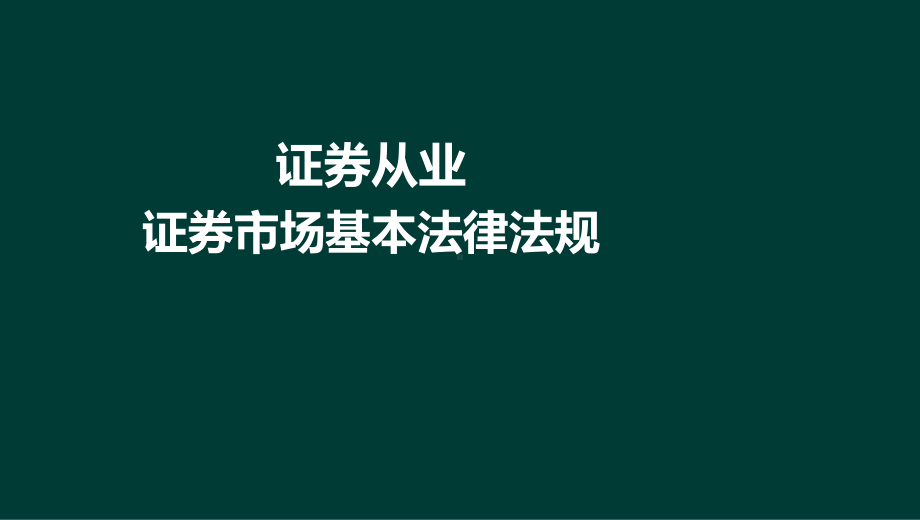 证券从业
证券市场基本法律法规